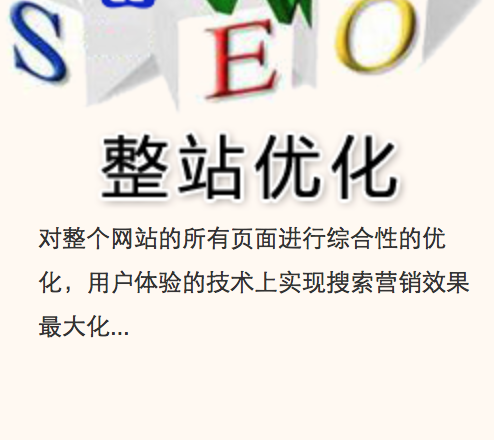 S E O

整站优化

对整个网站的所有页面进行综合性的优化，用户体验的技术上实现搜索营销效果最大化...